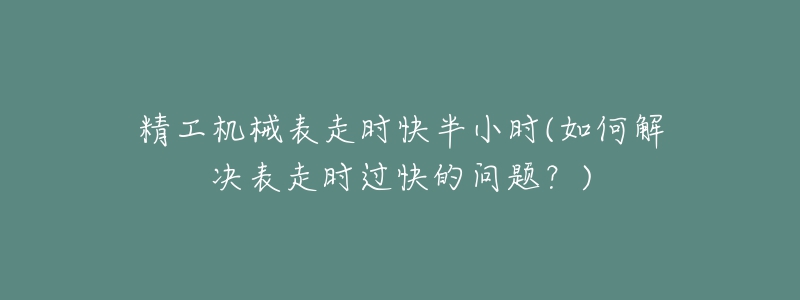 精工机械表走时快半小时(如何解决表走时过快的问题？)